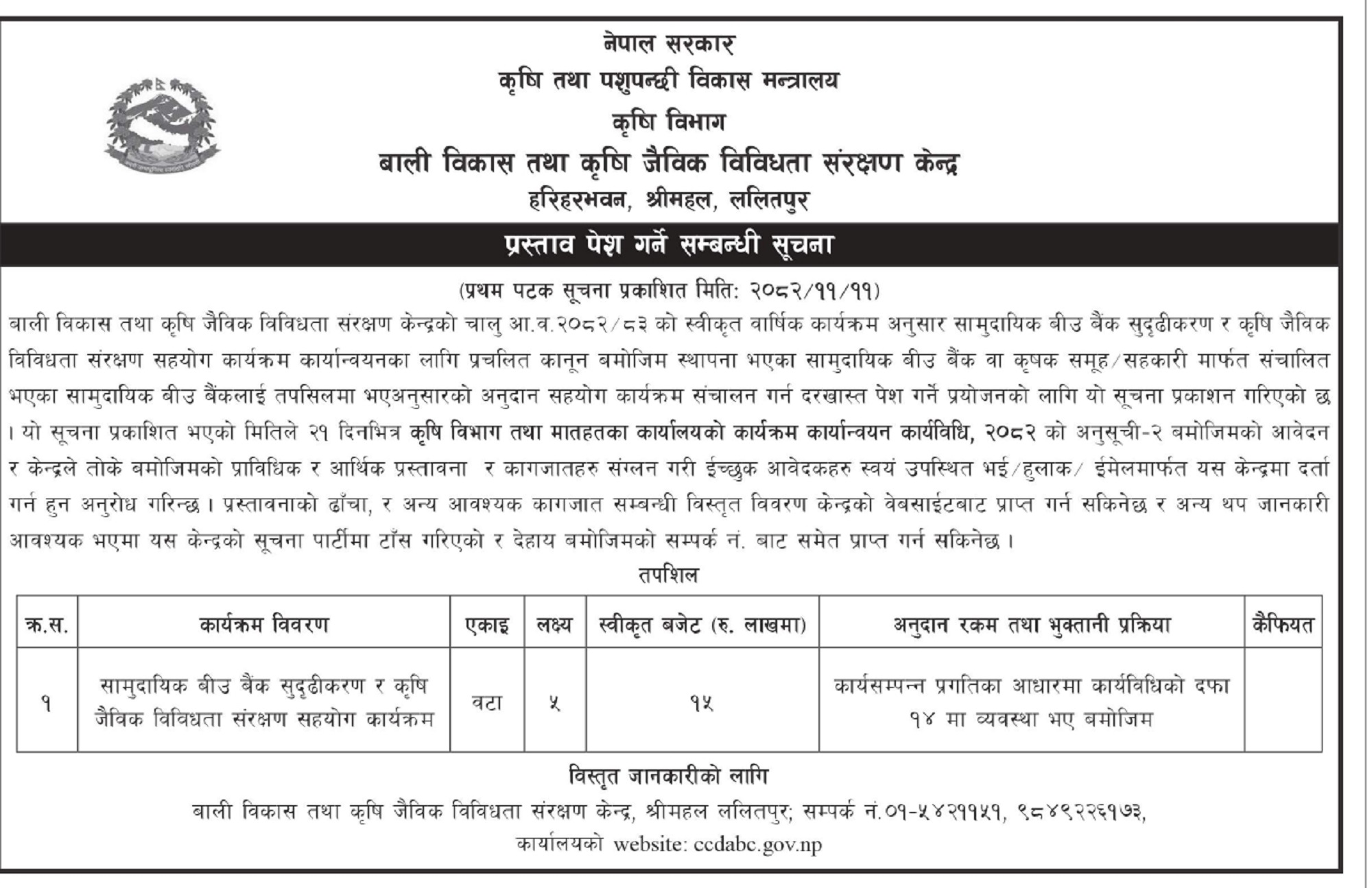 नेपाल सरकार
कृषि तथा पशुपन्छी विकास मन्त्रालय
कृषि विभाग
बाली विकास तथा कृषि जैविक विविधता संरक्षण केन्द्र
हरिहरभवन, श्रीमहल, ललितपुर

प्रस्ताव पेश गर्ने सम्बन्धी सूचना

(प्रथम पटक सूचना प्रकाशित मिति: २०८२/११/११)

बाली विकास तथा कृषि जैविक विविधता संरक्षण केन्द्रको चालु आ.व.२०८२/८३ को स्वीकृत वार्षिक कार्यक्रम अनुसार सामुदायिक बीउ बैंक सुदृढीकरण र कृषि जैविक विविधता संरक्षण सहयोग कार्यक्रम कार्यान्वयनका लागि प्रचलित कानून बमोजिम स्थापना भएका सामुदायिक बीउ बैंक वा कृषक समूह/सहकारी मार्फत संचालित भएका सामुदायिक बीउ बैंकलाई तपसिलमा भएअनुसारको अनुदान सहयोग कार्यक्रम संचालन गर्न दरखास्त पेश गर्ने प्रयोजनको लागि यो सूचना प्रकाशन गरिएको छ । यो सूचना प्रकाशित भएको मितिले २१ दिनभित्र कृषि विभाग तथा मातहतका कार्यालयको कार्यक्रम कार्यान्वयन कार्यविधि, २०८२ को अनुसूची-२ बमोजिमको आवेदन र केन्द्रले तोके बमोजिमको प्राविधिक र आर्थिक प्रस्तावना र कागजातहरु संग्लन गरी ईच्छुक आवेदकहरु स्वयं उपस्थित भई/हुलाक/ ईमेलमार्फत यस केन्द्रमा दर्ता गर्न हुन अनुरोध गरिन्छ । प्रस्तावनाको ढाँचा, र अन्य आवश्यक कागजात सम्बन्धी विस्तृत विवरण केन्द्रको वेबसाईटबाट प्राप्त गर्न सकिनेछ र अन्य थप जानकारी आवश्यक भएमा यस केन्द्रको सूचना पार्टीमा टाँस गरिएको र देहाय बमोजिमको सम्पर्क नं. बाट समेत प्राप्त गर्न सकिनेछ ।

तपशिल

| क्र.स. | कार्यक्रम विवरण | एकाइ | लक्ष्य | स्वीकृत बजेट (रु. लाखमा) | अनुदान रकम तथा भुक्तानी प्रक्रिया | कैफियत |
|---|---|---|---|---|---|---|
| १ | सामुदायिक बीउ बैंक सुदृढीकरण र कृषि जैविक विविधता संरक्षण सहयोग कार्यक्रम | वटा | ५ | १५ | कार्यसम्पन्न प्रगतिका आधारमा कार्यविधिको दफा १४ मा व्यवस्था भए बमोजिम | |

विस्तृत जानकारीको लागि
बाली विकास तथा कृषि जैविक विविधता संरक्षण केन्द्र, श्रीमहल ललितपुर; सम्पर्क नं.०१-५४२११५१, ९८४९२२६१७३,
कार्यालयको website: ccdabc.gov.np